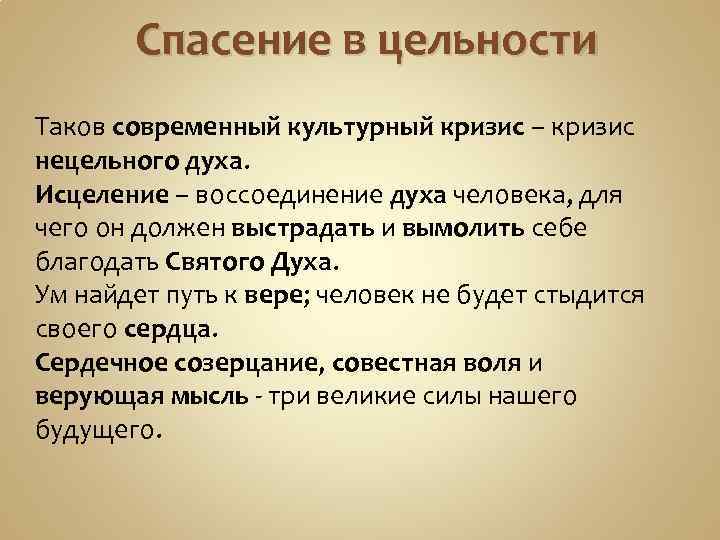 Спасение в цельности

Таков современный культурный кризис – кризис нецельного духа.

Исцеление – воссоединение духа человека, для чего он должен выстрадать и вымолить себе благодать Святого Духа.

Ум найдет путь к вере; человек не будет стыдится своего сердца.

Сердечное созерцание, совестная воля и верующая мысль - три великие силы нашего будущего.